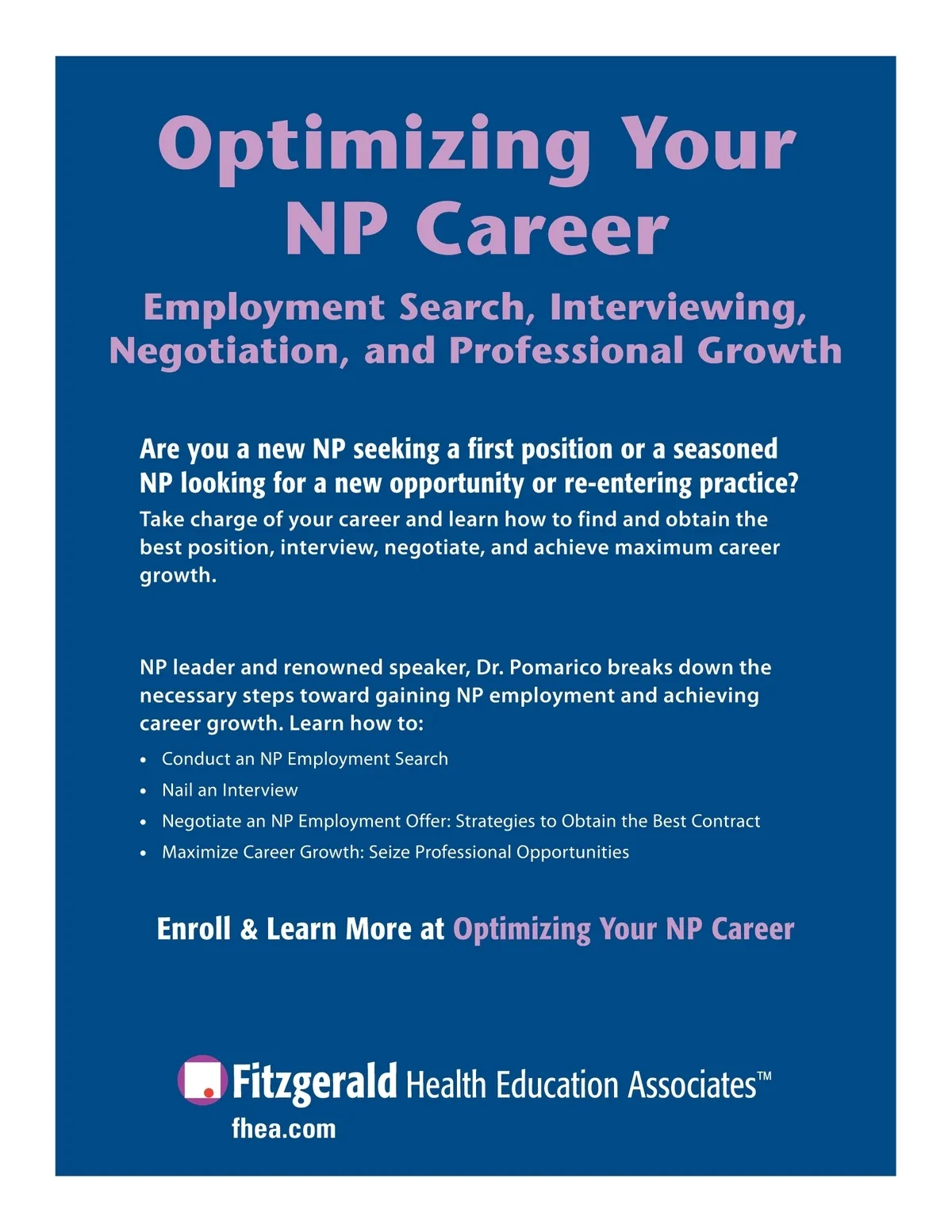 Optimizing Your NP Career

Employment Search, Interviewing, Negotiation, and Professional Growth

Are you a new NP seeking a first position or a seasoned NP looking for a new opportunity or re-entering practice?

Take charge of your career and learn how to find and obtain the best position, interview, negotiate, and achieve maximum career growth.

NP leader and renowned speaker, Dr. Pomarico breaks down the necessary steps toward gaining NP employment and achieving career growth. Learn how to:

• Conduct an NP Employment Search
• Nail an Interview
• Negotiate an NP Employment Offer: Strategies to Obtain the Best Contract
• Maximize Career Growth: Seize Professional Opportunities

Enroll & Learn More at Optimizing Your NP Career

Fitzgerald Health Education Associates™
fhea.com